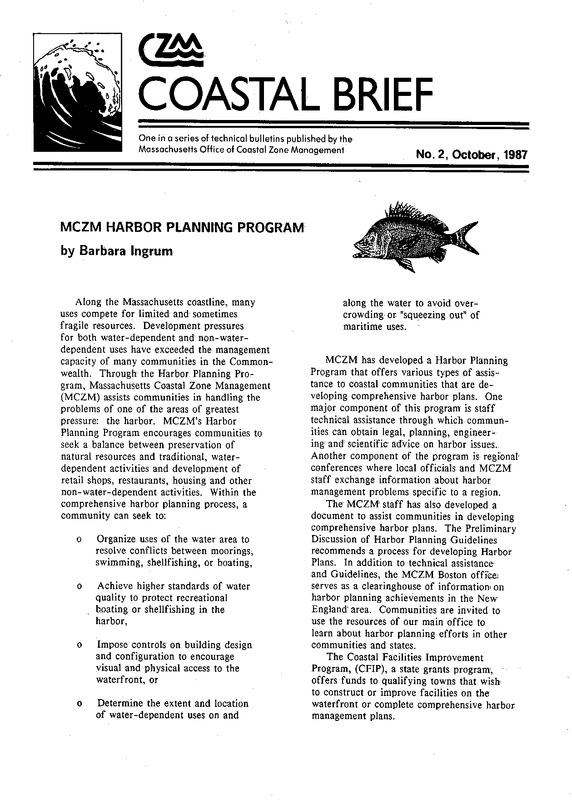 CZM

COASTAL BRIEF

One in a series of technical bulletins published by the Massachusetts Office of Coastal Zone Management

No. 2, October, 1987

MCZM HARBOR PLANNING PROGRAM

by Barbara Ingrum

Along the Massachusetts coastline, many uses compete for limited and sometimes fragile resources. Development pressures for both water-dependent and non-water-dependent uses have exceeded the management capacity of many communities in the Commonwealth. Through the Harbor Planning Program, Massachusetts Coastal Zone Management (MCZM) assists communities in handling the problems of one of the areas of greatest pressure: the harbor. MCZM's Harbor Planning Program encourages communities to seek a balance between preservation of natural resources and traditional, water-dependent activities and development of retail shops, restaurants, housing and other non-water-dependent activities. Within the comprehensive harbor planning process, a community can seek to:

o Organize uses of the water area to resolve conflicts between moorings, swimming, shellfishing, or boating,

o Achieve higher standards of water quality to protect recreational boating or shellfishing in the harbor,

o Impose controls on building design and configuration to encourage visual and physical access to the waterfront, or

o Determine the extent and location of water-dependent uses on and along the water to avoid overcrowding or "squeezing out" of maritime uses.

MCZM has developed a Harbor Planning Program that offers various types of assistance to coastal communities that are developing comprehensive harbor plans. One major component of this program is staff technical assistance through which communities can obtain legal, planning, engineering and scientific advice on harbor issues. Another component of the program is regional conferences where local officials and MCZM staff exchange information about harbor management problems specific to a region.

The MCZM staff has also developed a document to assist communities in developing comprehensive harbor plans. The Preliminary Discussion of Harbor Planning Guidelines recommends a process for developing Harbor Plans. In addition to technical assistance and Guidelines, the MCZM Boston office serves as a clearinghouse of information on harbor planning achievements in the New England area. Communities are invited to use the resources of our main office to learn about harbor planning efforts in other communities and states.

The Coastal Facilities Improvement Program, (CFIP), a state grants program, offers funds to qualifying towns that wish to construct or improve facilities on the waterfront or complete comprehensive harbor management plans.